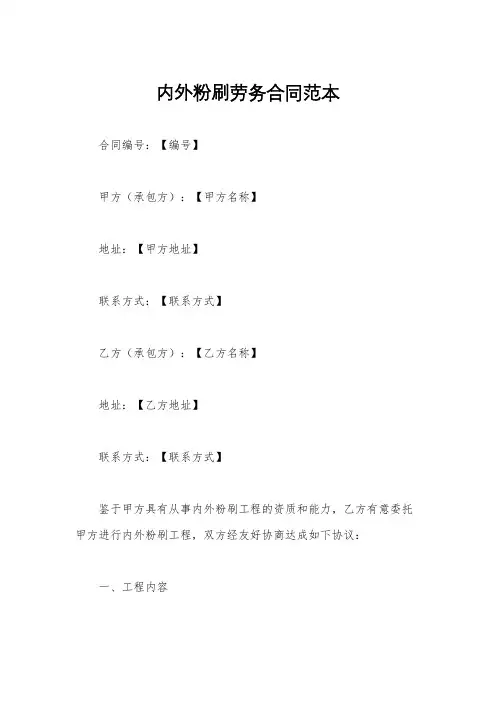 内外粉刷劳务合同范本

合同编号：【编号】

甲方（承包方）：【甲方名称】

地址：【甲方地址】

联系方式：【联系方式】

乙方（承包方）：【乙方名称】

地址：【乙方地址】

联系方式：【联系方式】

鉴于甲方具有从事内外粉刷工程的资质和能力，乙方有意委托甲方进行内外粉刷工程，双方经友好协商达成如下协议：

一、工程内容